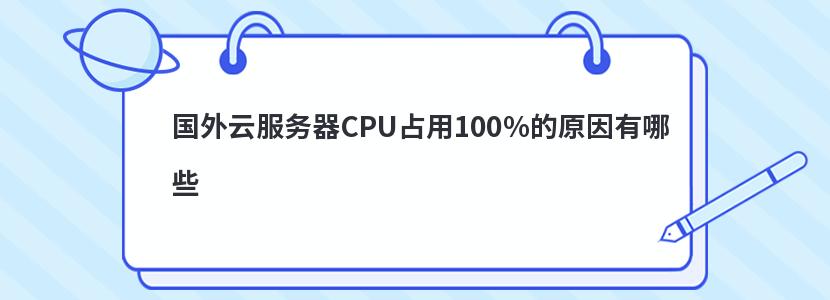 国外云服务器CPU占用100%的原因有哪些